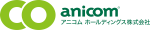 anicom®
アニコム ホールディングス株式会社